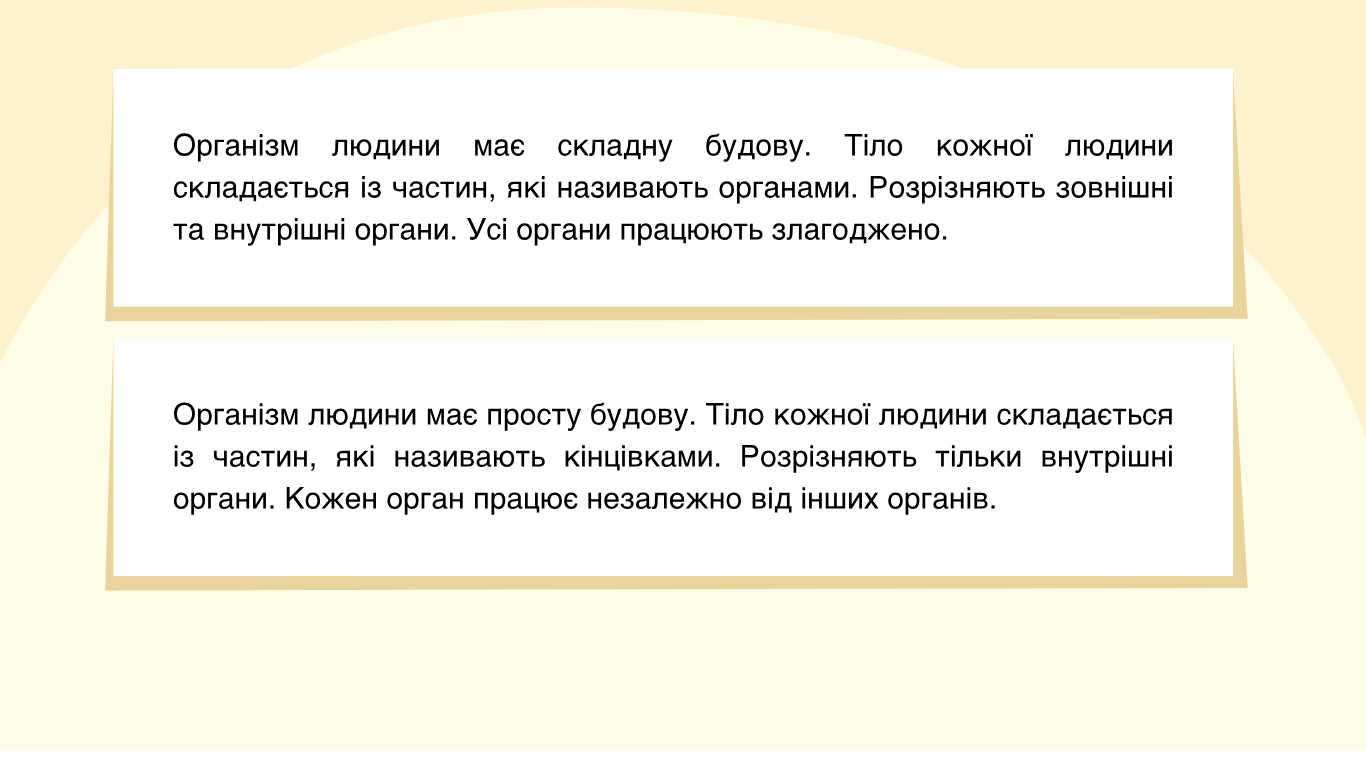 Організм людини має складну будову. Тіло кожної людини складається із частин, які називають органами. Розрізняють зовнішні та внутрішні органи. Усі органи працюють злагоджено.

Організм людини має просту будову. Тіло кожної людини складається із частин, які називають кінцівками. Розрізняють тільки внутрішні органи. Кожен орган працює незалежно від інших органів.